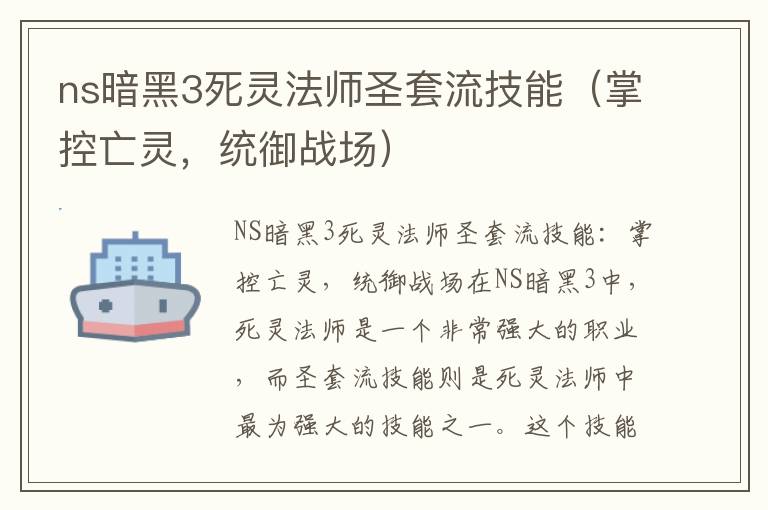 ns暗黑3死灵法师圣套流技能（掌控亡灵，统御战场）

NS暗黑3死灵法师圣套流技能：掌控亡灵，统御战场在NS暗黑3中，死灵法师是一个非常强大的职业，而圣套流技能则是死灵法师中最为强大的技能之一。这个技能